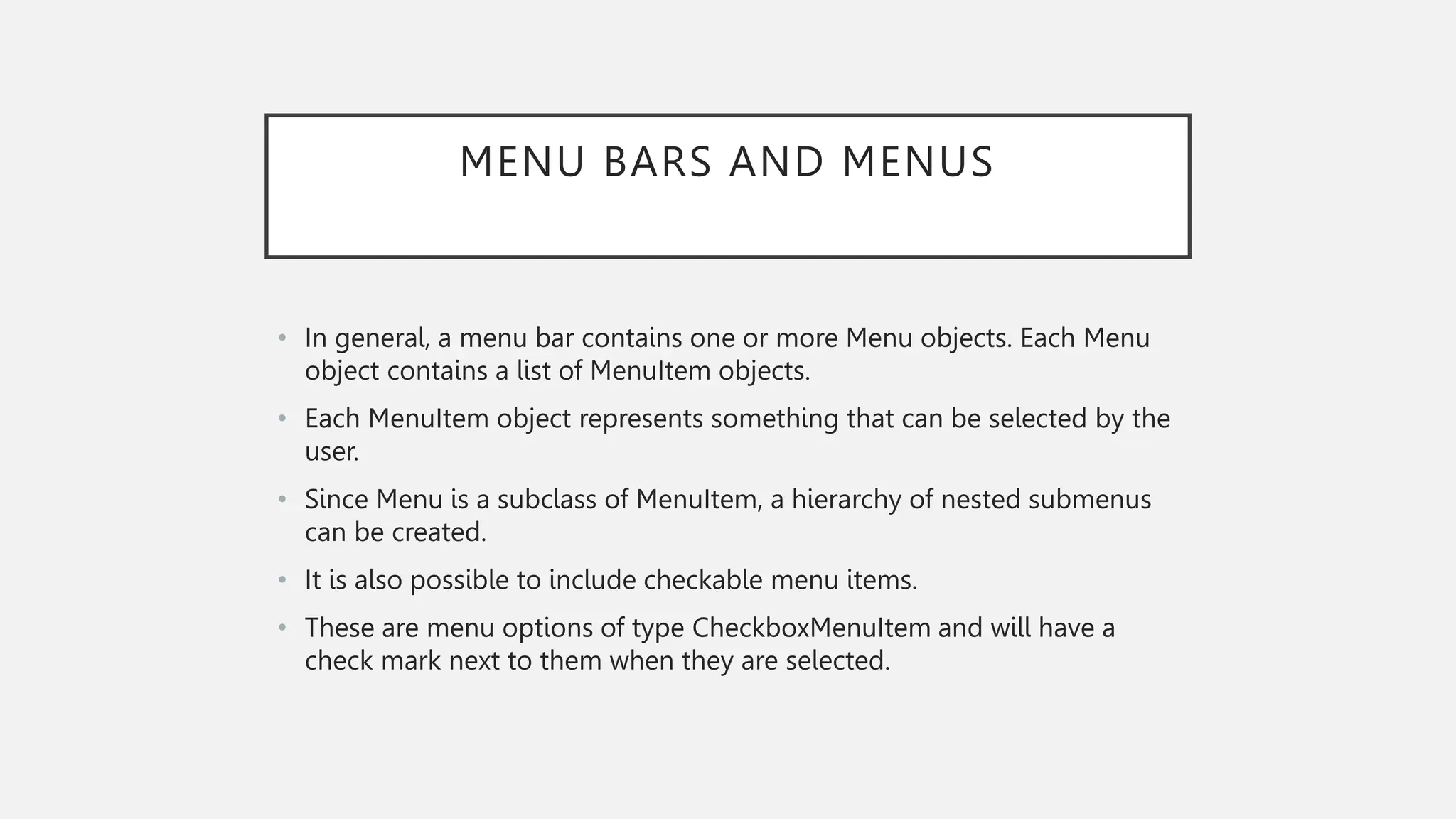 MENU BARS AND MENUS

• In general, a menu bar contains one or more Menu objects. Each Menu object contains a list of MenuItem objects.

• Each MenuItem object represents something that can be selected by the user.

• Since Menu is a subclass of MenuItem, a hierarchy of nested submenus can be created.

• It is also possible to include checkable menu items.

• These are menu options of type CheckboxMenuItem and will have a check mark next to them when they are selected.